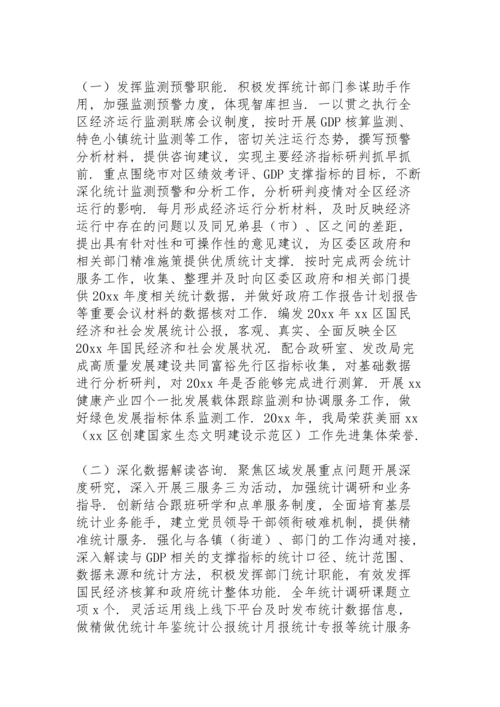 （一）发挥监测预警职能．积极发挥统计部门参谋助手作用，加强监测预警力度，体现智库担当．一以贯之执行全区经济运行监测联席会议制度，按时开展GDP核算监测、特色小镇统计监测等工作，密切关注运行态势，撰写预警分析材料，提供咨询建议，实现主要经济指标研判抓早抓前．重点围绕市对区绩效考评、GDP支撑指标的目标，不断深化统计监测预警和分析工作，分析研判疫情对全区经济运行的影响．每月形成经济运行分析材料，及时反映经济运行中存在的问题以及同兄弟县（市）、区之间的差距，提出具有针对性和可操作性的意见建议，为区委区政府和相关部门精准施策提供优质统计支撑．按时完成两会统计服务工作，收集、整理并及时向区委区政府和相关部门提供20xx年度相关统计数据，并做好政府工作报告计划报告等重要会议材料的数据核对工作．编发20xx年xx区国民经济和社会发展统计公报，客观、真实、全面反映全区20xx年国民经济和社会发展状况．配合政研室、发改局完成高质量发展建设共同富裕先行区指标收集，对基础数据进行分析研判，对20xx年是否能够完成进行测算．开展xx健康产业四个一批发展载体跟踪监测和协调服务工作，做好绿色发展指标体系监测工作．20xx年，我局荣获美丽xx（xx区创建国家生态文明建设示范区）工作先进集体荣誉．

（二）深化数据解读咨询．聚焦区域发展重点问题开展深度研究，深入开展三服务三为活动，加强统计调研和业务指导．创新结合跟班研学和点单服务制度，全面培育基层统计业务能手，建立党员领导干部领衔破难机制，提供精准统计服务．强化与各镇（街道）、部门的工作沟通对接，深入解读与GDP相关的支撑指标的统计口径、统计范围、数据来源和统计方法，积极发挥部门统计职能，有效发挥国民经济核算和政府统计整体功能．全年统计调研课题立项x个．灵活运用线上线下平台及时发布统计数据信息，做精做优统计年鉴统计公报统计月报统计专报等统计服务